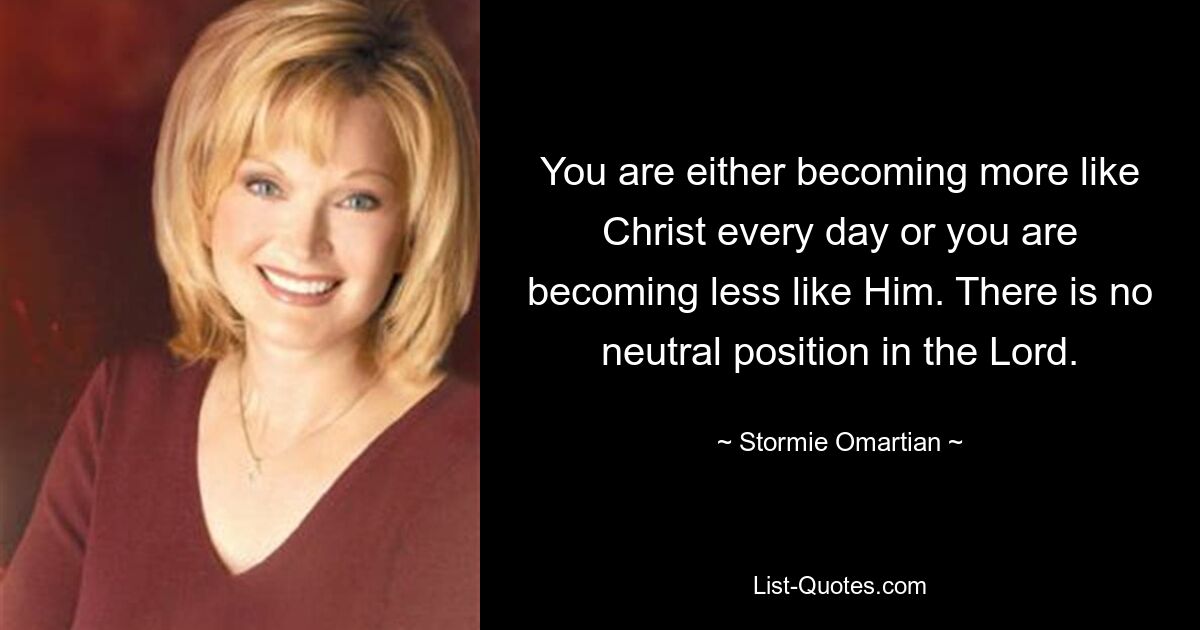 You are either becoming more like Christ every day or you are becoming less like Him. There is no neutral position in the Lord.

~ Stormie Omartian ~

List-Quotes.com